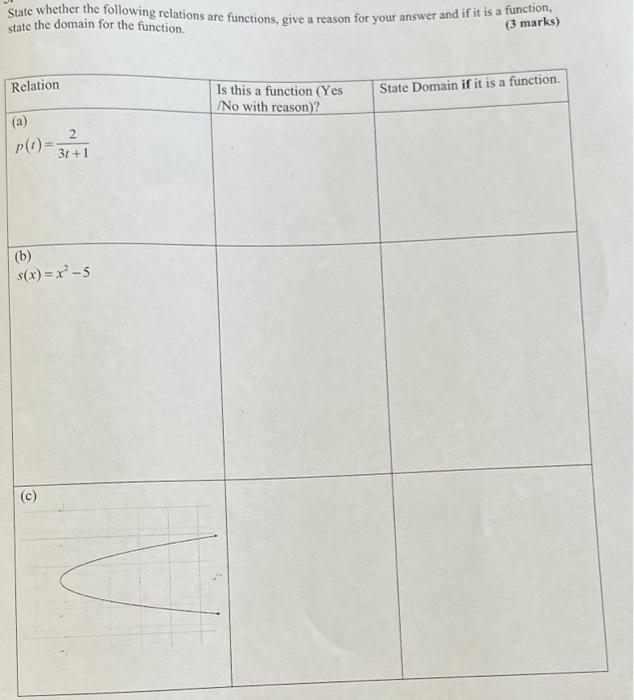 State whether the following relations are functions, give a reason for your answer and if it is a function, state the domain for the function. (3 marks)

| Relation | Is this a function (Yes /No with reason)? | State Domain if it is a function. |
|---|---|---|
| (a) $p(t)=\frac{2}{3t+1}$ | | |
| (b) $s(x)=x^2-5$ | | |
| (c) | | |